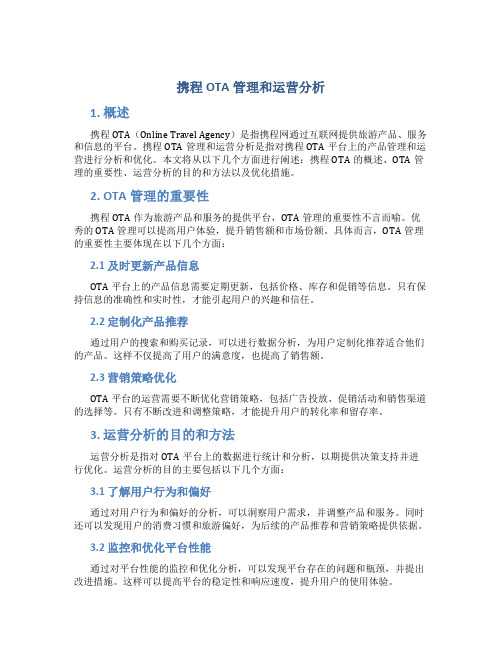 携程 OTA 管理和运营分析

1. 概述

携程 OTA（Online Travel Agency）是指携程网通过互联网提供旅游产品、服务和信息的平台。携程 OTA 管理和运营分析是指对携程 OTA 平台上的产品管理和运营进行分析和优化。本文将从以下几个方面进行阐述：携程 OTA 的概述、OTA 管理的重要性、运营分析的目的和方法以及优化措施。

2. OTA 管理的重要性

携程 OTA 作为旅游产品和服务的提供平台，OTA 管理的重要性不言而喻。优秀的 OTA 管理可以提高用户体验，提升销售额和市场份额。具体而言，OTA 管理的重要性主要体现在以下几个方面：

2.1 及时更新产品信息

OTA 平台上的产品信息需要定期更新，包括价格、库存和促销等信息。只有保持信息的准确性和实时性，才能引起用户的兴趣和信任。

2.2 定制化产品推荐

通过用户的搜索和购买记录，可以进行数据分析，为用户定制化推荐适合他们的产品。这样不仅提高了用户的满意度，也提高了销售额。

2.3 营销策略优化

OTA 平台的运营需要不断优化营销策略，包括广告投放、促销活动和销售渠道的选择等。只有不断改进和调整策略，才能提升用户的转化率和留存率。

3. 运营分析的目的和方法

运营分析是指对 OTA 平台上的数据进行统计和分析，以期提供决策支持并进行优化。运营分析的目的主要包括以下几个方面：

3.1 了解用户行为和偏好

通过对用户行为和偏好的分析，可以洞察用户需求，并调整产品和服务。同时还可以发现用户的消费习惯和旅游偏好，为后续的产品推荐和营销策略提供依据。

3.2 监控和优化平台性能

通过对平台性能的监控和优化分析，可以发现平台存在的问题和瓶颈，并提出改进措施。这样可以提高平台的稳定性和响应速度，提升用户的使用体验。